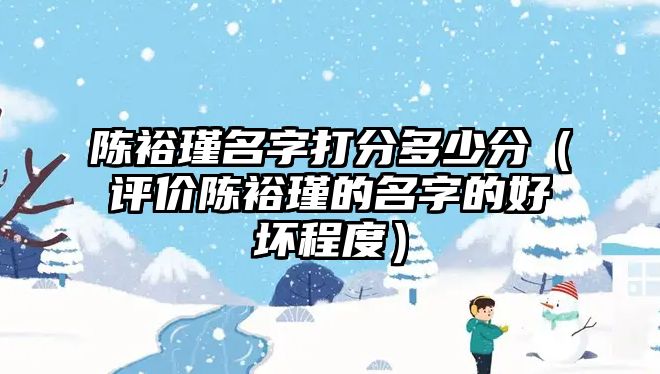 陈裕瑾名字打分多少分（评价陈裕瑾的名字的好坏程度）